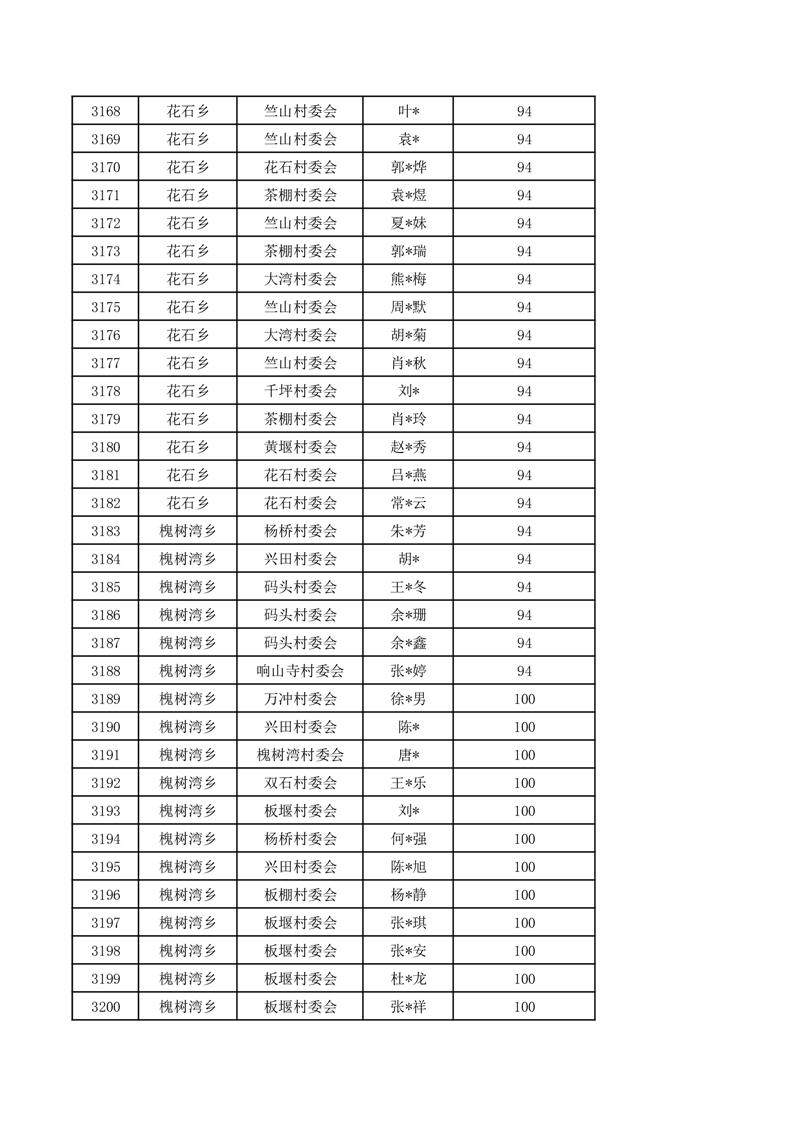 | 3168 | 花石乡 | 竺山村委会 | 叶* | 94 |
|---|---|---|---|---|
| 3169 | 花石乡 | 竺山村委会 | 袁* | 94 |
| 3170 | 花石乡 | 花石村委会 | 郭*烨 | 94 |
| 3171 | 花石乡 | 茶棚村委会 | 袁*煜 | 94 |
| 3172 | 花石乡 | 竺山村委会 | 夏*妹 | 94 |
| 3173 | 花石乡 | 茶棚村委会 | 郭*瑞 | 94 |
| 3174 | 花石乡 | 大湾村委会 | 熊*梅 | 94 |
| 3175 | 花石乡 | 竺山村委会 | 周*默 | 94 |
| 3176 | 花石乡 | 大湾村委会 | 胡*菊 | 94 |
| 3177 | 花石乡 | 竺山村委会 | 肖*秋 | 94 |
| 3178 | 花石乡 | 千坪村委会 | 刘* | 94 |
| 3179 | 花石乡 | 茶棚村委会 | 肖*玲 | 94 |
| 3180 | 花石乡 | 黄堰村委会 | 赵*秀 | 94 |
| 3181 | 花石乡 | 花石村委会 | 吕*燕 | 94 |
| 3182 | 花石乡 | 花石村委会 | 常*云 | 94 |
| 3183 | 槐树湾乡 | 杨桥村委会 | 朱*芳 | 94 |
| 3184 | 槐树湾乡 | 兴田村委会 | 胡* | 94 |
| 3185 | 槐树湾乡 | 码头村委会 | 王*冬 | 94 |
| 3186 | 槐树湾乡 | 码头村委会 | 余*珊 | 94 |
| 3187 | 槐树湾乡 | 码头村委会 | 余*鑫 | 94 |
| 3188 | 槐树湾乡 | 响山寺村委会 | 张*婷 | 94 |
| 3189 | 槐树湾乡 | 万冲村委会 | 徐*男 | 100 |
| 3190 | 槐树湾乡 | 兴田村委会 | 陈* | 100 |
| 3191 | 槐树湾乡 | 槐树湾村委会 | 唐* | 100 |
| 3192 | 槐树湾乡 | 双石村委会 | 王*乐 | 100 |
| 3193 | 槐树湾乡 | 板堰村委会 | 刘* | 100 |
| 3194 | 槐树湾乡 | 杨桥村委会 | 何*强 | 100 |
| 3195 | 槐树湾乡 | 兴田村委会 | 陈*旭 | 100 |
| 3196 | 槐树湾乡 | 板棚村委会 | 杨*静 | 100 |
| 3197 | 槐树湾乡 | 板堰村委会 | 张*琪 | 100 |
| 3198 | 槐树湾乡 | 板堰村委会 | 张*安 | 100 |
| 3199 | 槐树湾乡 | 板堰村委会 | 杜*龙 | 100 |
| 3200 | 槐树湾乡 | 板堰村委会 | 张*祥 | 100 |